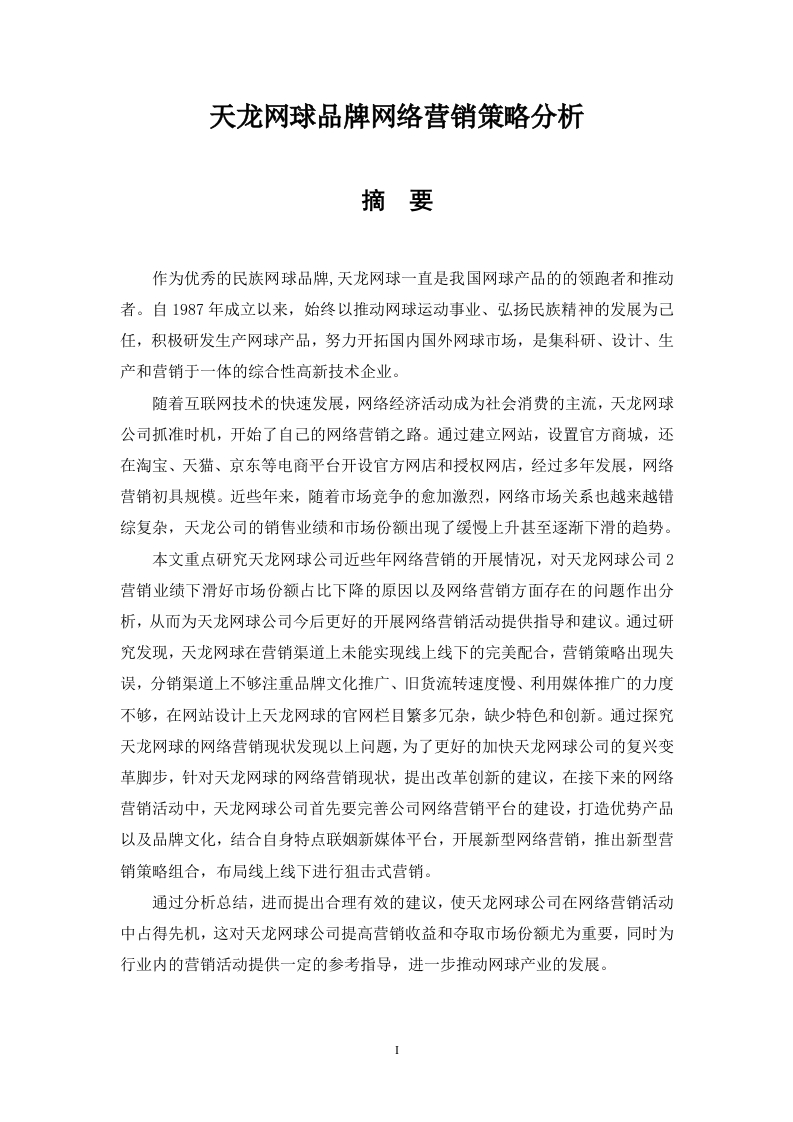 天龙网球品牌网络营销策略分析

摘　要

作为优秀的民族网球品牌,天龙网球一直是我国网球产品的的领跑者和推动者。自 1987 年成立以来，始终以推动网球运动事业、弘扬民族精神的发展为己任，积极研发生产网球产品，努力开拓国内国外网球市场，是集科研、设计、生产和营销于一体的综合性高新技术企业。

随着互联网技术的快速发展，网络经济活动成为社会消费的主流，天龙网球公司抓准时机，开始了自己的网络营销之路。通过建立网站，设置官方商城，还在淘宝、天猫、京东等电商平台开设官方网店和授权网店，经过多年发展，网络营销初具规模。近些年来，随着市场竞争的愈加激烈，网络市场关系也越来越错综复杂，天龙公司的销售业绩和市场份额出现了缓慢上升甚至逐渐下滑的趋势。

本文重点研究天龙网球公司近些年网络营销的开展情况，对天龙网球公司 2 营销业绩下滑好市场份额占比下降的原因以及网络营销方面存在的问题作出分析，从而为天龙网球公司今后更好的开展网络营销活动提供指导和建议。通过研究发现，天龙网球在营销渠道上未能实现线上线下的完美配合，营销策略出现失误，分销渠道上不够注重品牌文化推广、旧货流转速度慢、利用媒体推广的力度不够，在网站设计上天龙网球的官网栏目繁多冗杂，缺少特色和创新。通过探究天龙网球的网络营销现状发现以上问题，为了更好的加快天龙网球公司的复兴变革脚步，针对天龙网球的网络营销现状，提出改革创新的建议，在接下来的网络营销活动中，天龙网球公司首先要完善公司网络营销平台的建设，打造优势产品以及品牌文化，结合自身特点联姻新媒体平台，开展新型网络营销，推出新型营销策略组合，布局线上线下进行狙击式营销。

通过分析总结，进而提出合理有效的建议，使天龙网球公司在网络营销活动中占得先机，这对天龙网球公司提高营销收益和夺取市场份额尤为重要，同时为行业内的营销活动提供一定的参考指导，进一步推动网球产业的发展。

I